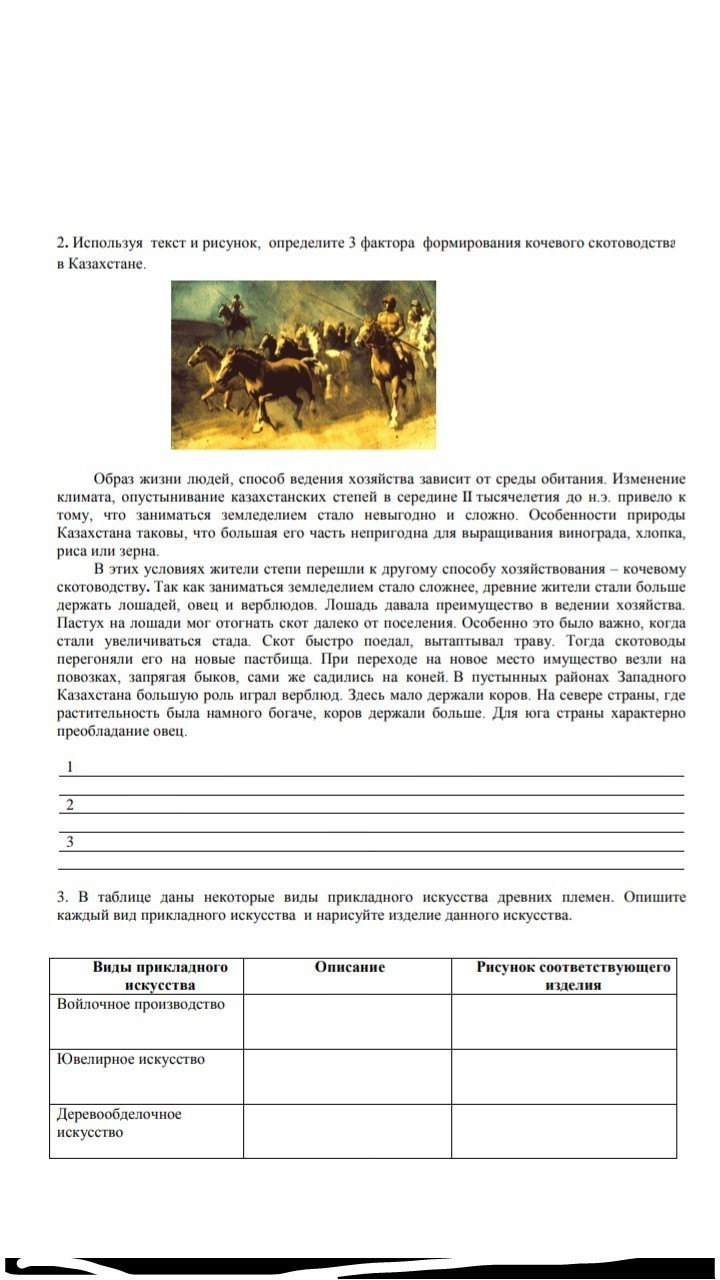 2. Используя текст и рисунок, определите 3 фактора формирования кочевого скотоводства в Казахстане.

Образ жизни людей, способ ведения хозяйства зависит от среды обитания. Изменение климата, опустынивание казахстанских степей в середине II тысячелетия до н.э. привело к тому, что заниматься земледелием стало невыгодно и сложно. Особенности природы Казахстана таковы, что большая его часть непригодна для выращивания винограда, хлопка, риса или зерна.

В этих условиях жители степи перешли к другому способу хозяйствования – кочевому скотоводству. Так как заниматься земледелием стало сложнее, древние жители стали больше держать лошадей, овец и верблюдов. Лошадь давала преимущество в ведении хозяйства. Пастух на лошади мог отогнать скот далеко от поселения. Особенно это было важно, когда стали увеличиваться стада. Скот быстро поедал, вытаптывал траву. Тогда скотоводы перегоняли его на новые пастбища. При переходе на новое место имущество везли на повозках, запрягая быков, сами же садились на коней. В пустынных районах Западного Казахстана большую роль играл верблюд. Здесь мало держали коров. На севере страны, где растительность была намного богаче, коров держали больше. Для юга страны характерно преобладание овец.

1

2

3

3. В таблице даны некоторые виды прикладного искусства древних племен. Опишите каждый вид прикладного искусства и нарисуйте изделие данного искусства.

| Виды прикладного искусства | Описание | Рисунок соответствующего изделия |
|---|---|---|
| Войлочное производство | | |
| Ювелирное искусство | | |
| Деревообделочное искусство | | |